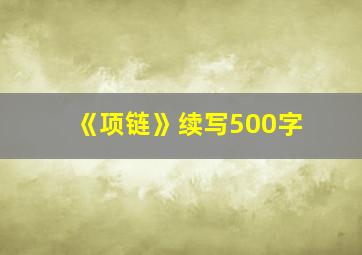 《项链》续写500字